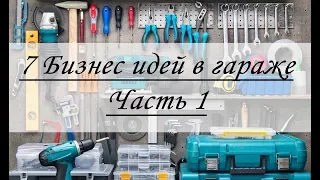 7 Бизнес идей в гараже
Часть 1